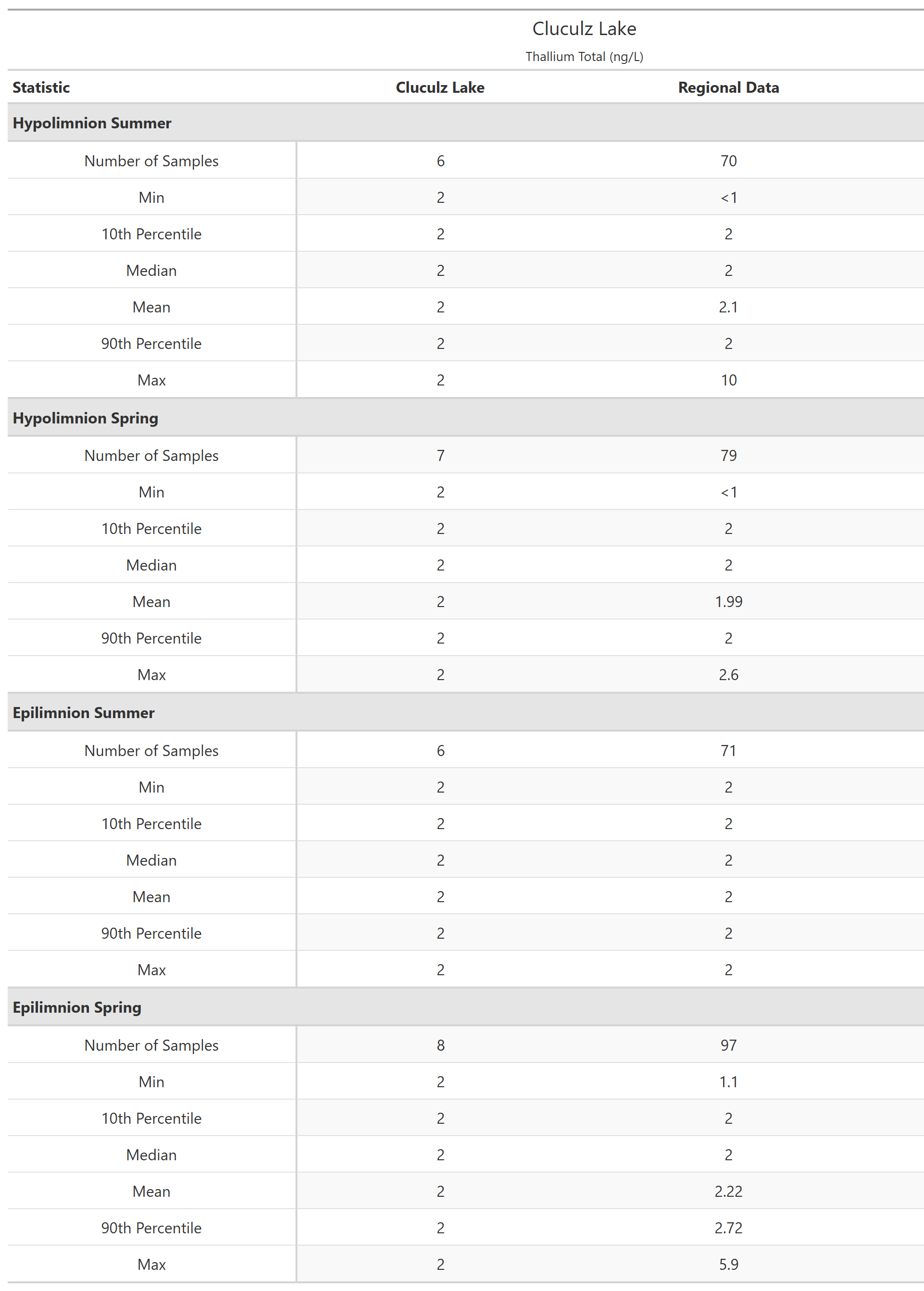 Cluculz Lake

Thallium Total (ng/L)

| Statistic | Cluculz Lake | Regional Data |
|---|---|---|
| **Hypolimnion Summer** | | |
| Number of Samples | 6 | 70 |
| Min | 2 | <1 |
| 10th Percentile | 2 | 2 |
| Median | 2 | 2 |
| Mean | 2 | 2.1 |
| 90th Percentile | 2 | 2 |
| Max | 2 | 10 |
| **Hypolimnion Spring** | | |
| Number of Samples | 7 | 79 |
| Min | 2 | <1 |
| 10th Percentile | 2 | 2 |
| Median | 2 | 2 |
| Mean | 2 | 1.99 |
| 90th Percentile | 2 | 2 |
| Max | 2 | 2.6 |
| **Epilimnion Summer** | | |
| Number of Samples | 6 | 71 |
| Min | 2 | 2 |
| 10th Percentile | 2 | 2 |
| Median | 2 | 2 |
| Mean | 2 | 2 |
| 90th Percentile | 2 | 2 |
| Max | 2 | 2 |
| **Epilimnion Spring** | | |
| Number of Samples | 8 | 97 |
| Min | 2 | 1.1 |
| 10th Percentile | 2 | 2 |
| Median | 2 | 2 |
| Mean | 2 | 2.22 |
| 90th Percentile | 2 | 2.72 |
| Max | 2 | 5.9 |